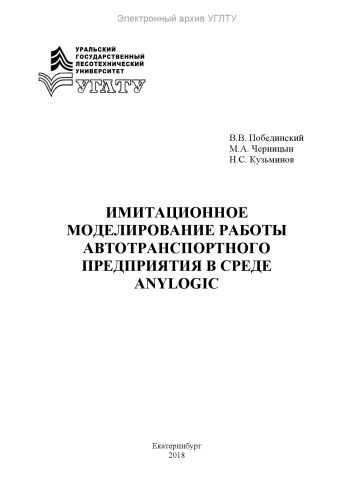 Электронный архив УГЛТУ

УРАЛЬСКИЙ ГОСУДАРСТВЕННЫЙ ЛЕСОТЕХНИЧЕСКИЙ УНИВЕРСИТЕТ
УГЛТУ

В.В. Побединский
М.А. Черницын
Н.С. Кузьминов

ИМИТАЦИОННОЕ МОДЕЛИРОВАНИЕ РАБОТЫ АВТОТРАНСПОРТНОГО ПРЕДПРИЯТИЯ В СРЕДЕ ANYLOGIC

Екатеринбург
2018